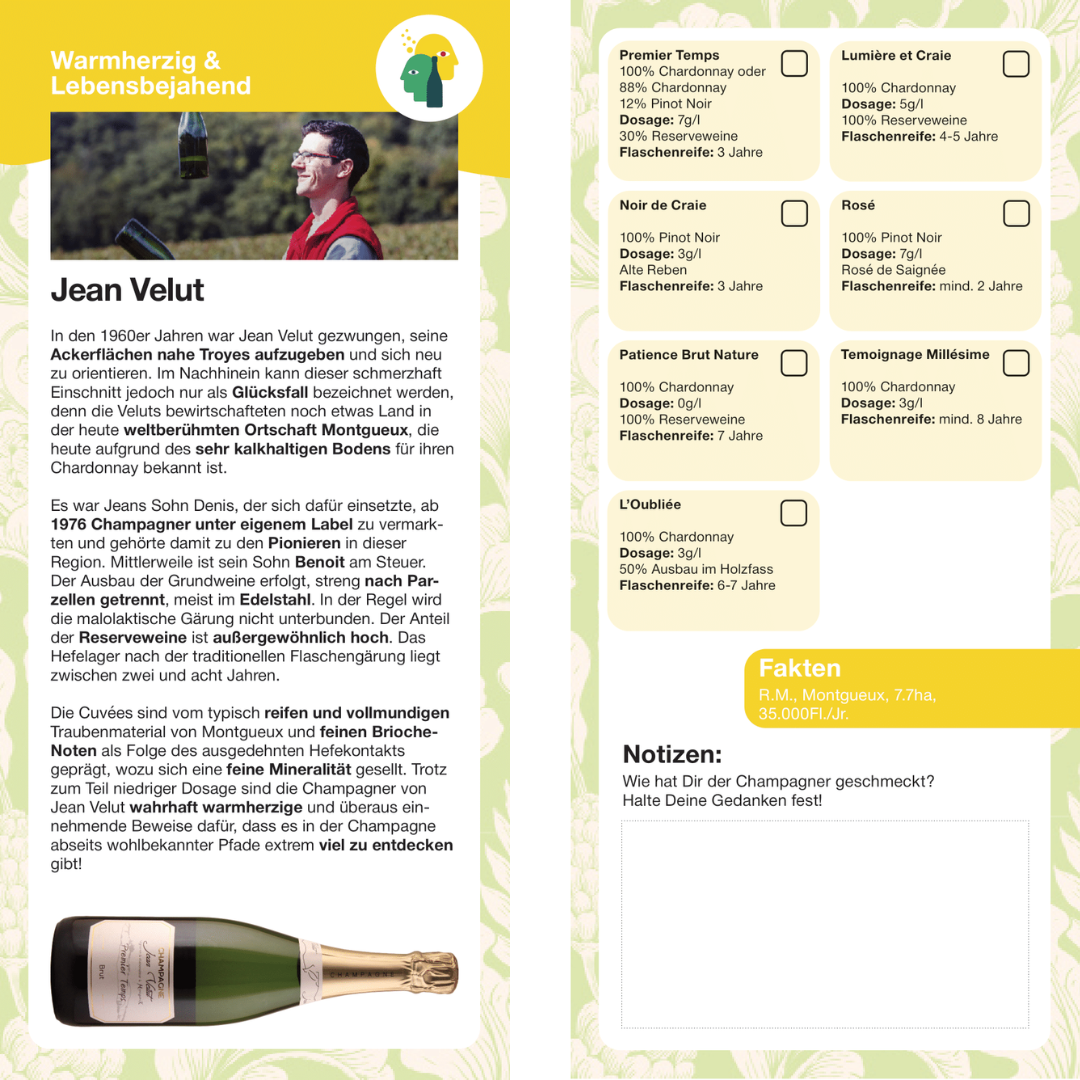 Warmherzig & Lebensbejahend

Jean Velut

In den 1960er Jahren war Jean Velut gezwungen, seine Ackerflächen nahe Troyes aufzugeben und sich neu zu orientieren. Im Nachhinein kann dieser schmerzhaft Einschnitt jedoch nur als Glücksfall bezeichnet werden, denn die Veluts bewirtschafteten noch etwas Land in der heute weltberühmten Ortschaft Montgueux, die heute aufgrund des sehr kalkhaltigen Bodens für ihren Chardonnay bekannt ist.

Es war Jeans Sohn Denis, der sich dafür einsetzte, ab 1976 Champagner unter eigenem Label zu vermarkten und gehörte damit zu den Pionieren in dieser Region. Mittlerweile ist sein Sohn Benoit am Steuer. Der Ausbau der Grundweine erfolgt, streng nach Parzellen getrennt, meist im Edelstahl. In der Regel wird die malolaktische Gärung nicht unterbunden. Der Anteil der Reserveweine ist außergewöhnlich hoch. Das Hefelager nach der traditionellen Flaschengärung liegt zwischen zwei und acht Jahren.

Die Cuvées sind vom typisch reifen und vollmundigen Traubenmaterial von Montgueux und feinen Brioche-Noten als Folge des ausgedehnten Hefekontakts geprägt, wozu sich eine feine Mineralität gesellt. Trotz zum Teil niedriger Dosage sind die Champagner von Jean Velut wahrhaft warmherzige und überaus einnehmende Beweise dafür, dass es in der Champagne abseits wohlbekannter Pfade extrem viel zu entdecken gibt!

CHAMPAGNE Jean Velut Premier Temps Brut CHAMPAGNE

Premier Temps
100% Chardonnay oder
88% Chardonnay
12% Pinot Noir
Dosage: 7g/l
30% Reserveweine
Flaschenreife: 3 Jahre

Lumière et Craie
100% Chardonnay
Dosage: 5g/l
100% Reserveweine
Flaschenreife: 4-5 Jahre

Noir de Craie
100% Pinot Noir
Dosage: 3g/l
Alte Reben
Flaschenreife: 3 Jahre

Rosé
100% Pinot Noir
Dosage: 7g/l
Rosé de Saignée
Flaschenreife: mind. 2 Jahre

Patience Brut Nature
100% Chardonnay
Dosage: 0g/l
100% Reserveweine
Flaschenreife: 7 Jahre

Temoignage Millésime
100% Chardonnay
Dosage: 3g/l
Flaschenreife: mind. 8 Jahre

L'Oubliée
100% Chardonnay
Dosage: 3g/l
50% Ausbau im Holzfass
Flaschenreife: 6-7 Jahre

Fakten
R.M., Montgueux, 7.7ha, 35.000Fl./Jr.

Notizen:
Wie hat Dir der Champagner geschmeckt?
Halte Deine Gedanken fest!